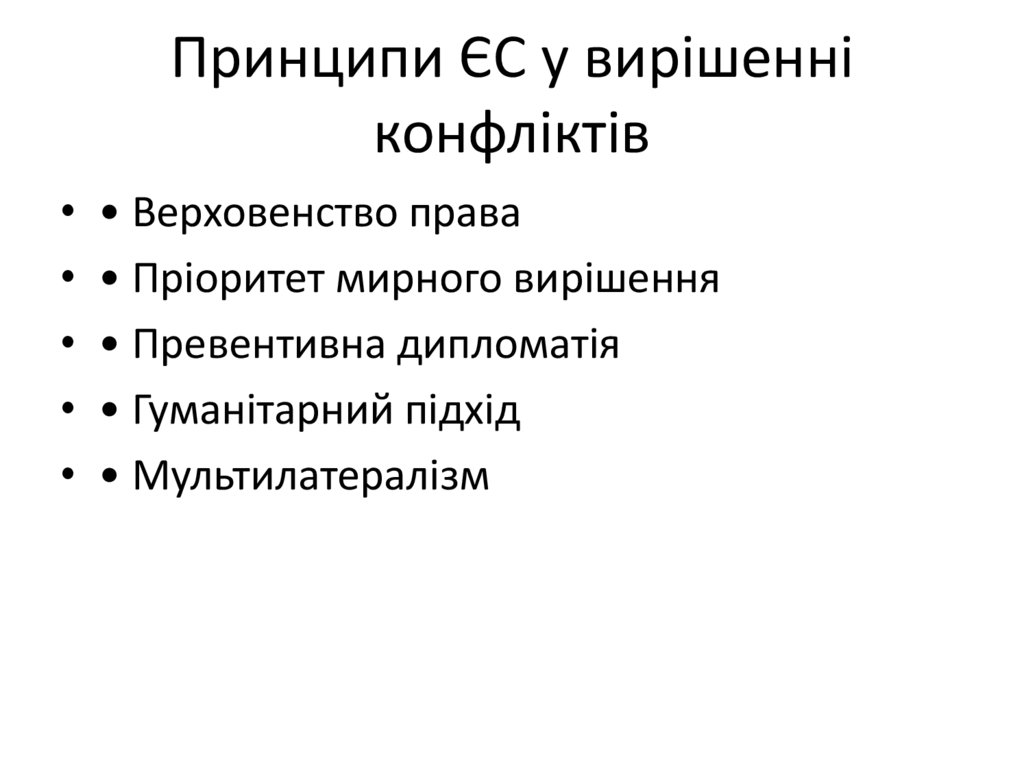 Принципи ЄС у вирішенні конфліктів

• • Верховенство права
• • Пріоритет мирного вирішення
• • Превентивна дипломатія
• • Гуманітарний підхід
• • Мультилатералізм